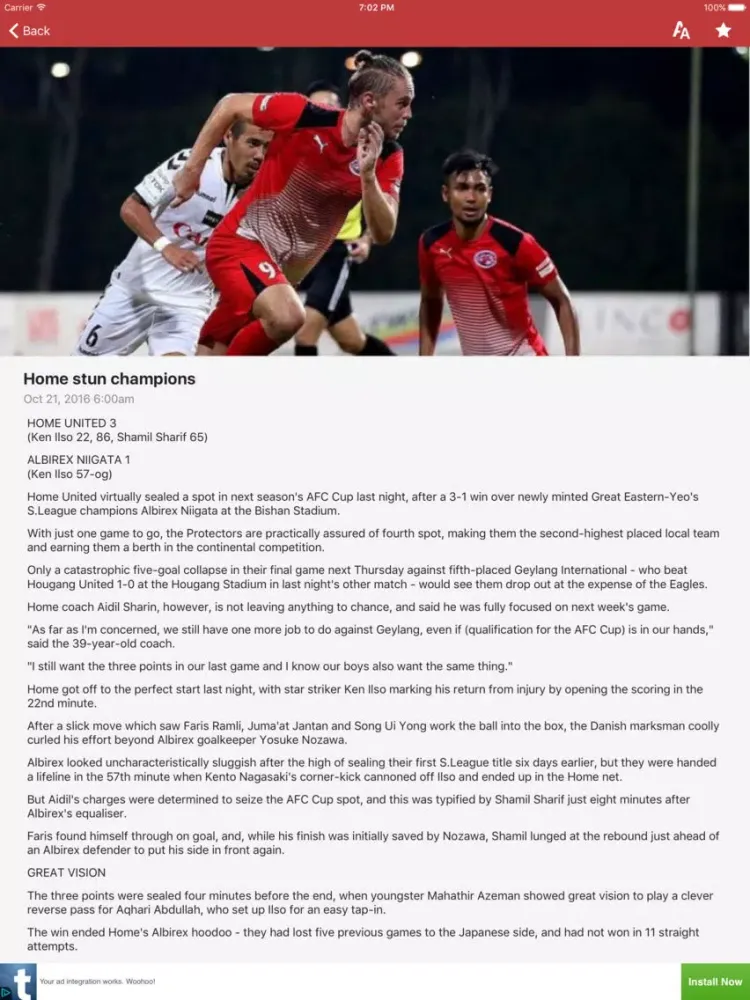 Carrier 7:02 PM 100%

Back

Home stun champions

Oct 21, 2016 6:00am

HOME UNITED 3
(Ken Ilso 22, 86, Shamil Sharif 65)

ALBIREX NIIGATA 1
(Ken Ilso 57-og)

Home United virtually sealed a spot in next season's AFC Cup last night, after a 3-1 win over newly minted Great Eastern-Yeo's S.League champions Albirex Niigata at the Bishan Stadium.

With just one game to go, the Protectors are practically assured of fourth spot, making them the second-highest placed local team and earning them a berth in the continental competition.

Only a catastrophic five-goal collapse in their final game next Thursday against fifth-placed Geylang International - who beat Hougang United 1-0 at the Hougang Stadium in last night's other match - would see them drop out at the expense of the Eagles.

Home coach Aidil Sharin, however, is not leaving anything to chance, and said he was fully focused on next week's game.

"As far as I'm concerned, we still have one more job to do against Geylang, even if (qualification for the AFC Cup) is in our hands," said the 39-year-old coach.

"I still want the three points in our last game and I know our boys also want the same thing."

Home got off to the perfect start last night, with star striker Ken Ilso marking his return from injury by opening the scoring in the 22nd minute.

After a slick move which saw Faris Ramli, Juma'at Jantan and Song Ui Yong work the ball into the box, the Danish marksman coolly curled his effort beyond Albirex goalkeeper Yosuke Nozawa.

Albirex looked uncharacteristically sluggish after the high of sealing their first S.League title six days earlier, but they were handed a lifeline in the 57th minute when Kento Nagasaki's corner-kick cannoned off Ilso and ended up in the Home net.

But Aidil's charges were determined to seize the AFC Cup spot, and this was typified by Shamil Sharif just eight minutes after Albirex's equaliser.

Faris found himself through on goal, and, while his finish was initially saved by Nozawa, Shamil lunged at the rebound just ahead of an Albirex defender to put his side in front again.

GREAT VISION

The three points were sealed four minutes before the end, when youngster Mahathir Azeman showed great vision to play a clever reverse pass for Aqhari Abdullah, who set up Ilso for an easy tap-in.

The win ended Home's Albirex hoodoo - they had lost five previous games to the Japanese side, and had not won in 11 straight attempts.

Your ad integration works. Woohoo!

Install Now